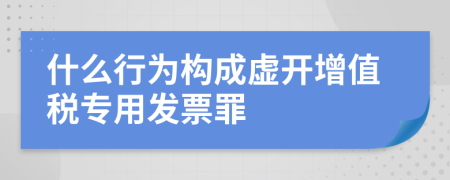 什么行为构成虚开增值税专用发票罪